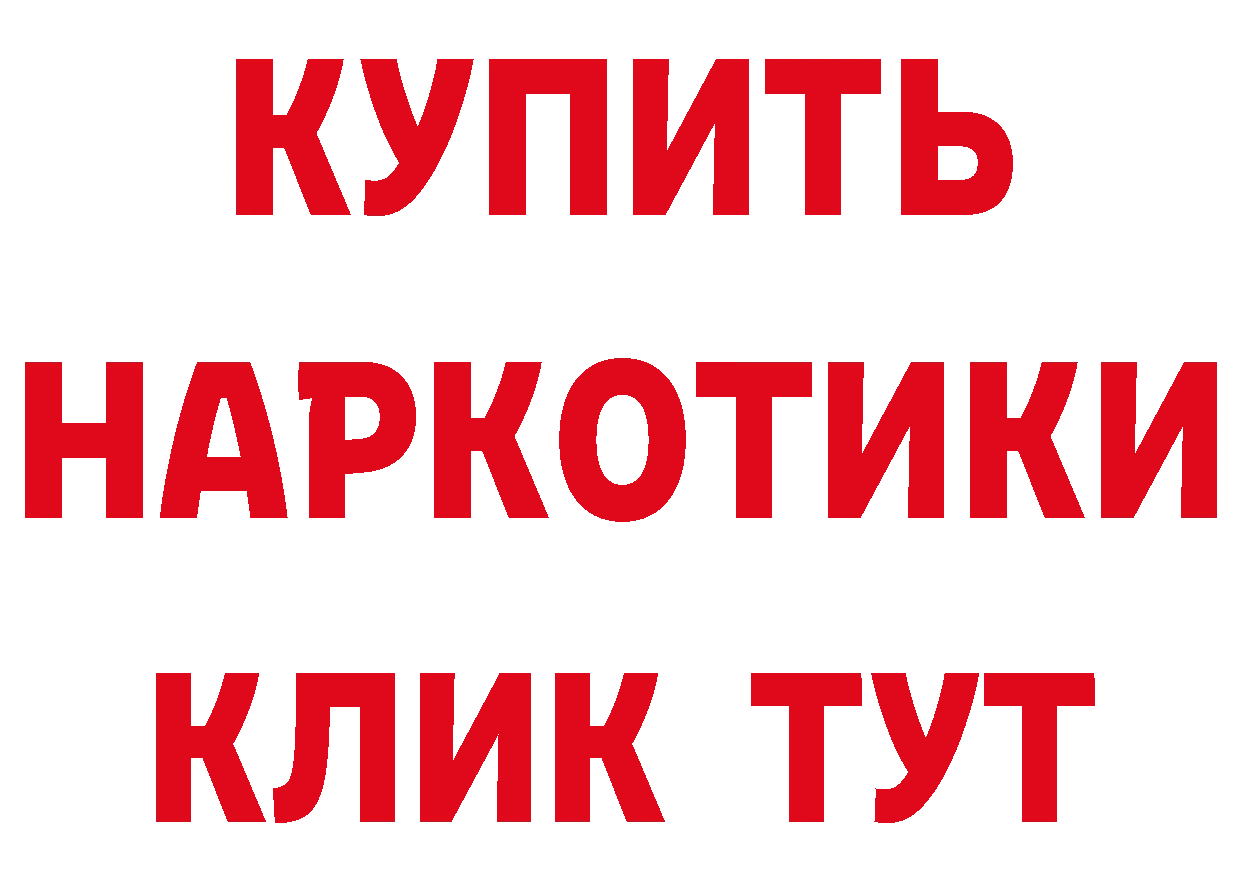 КУПИТЬ
НАРКОТИКИ
КЛИК ТУТ